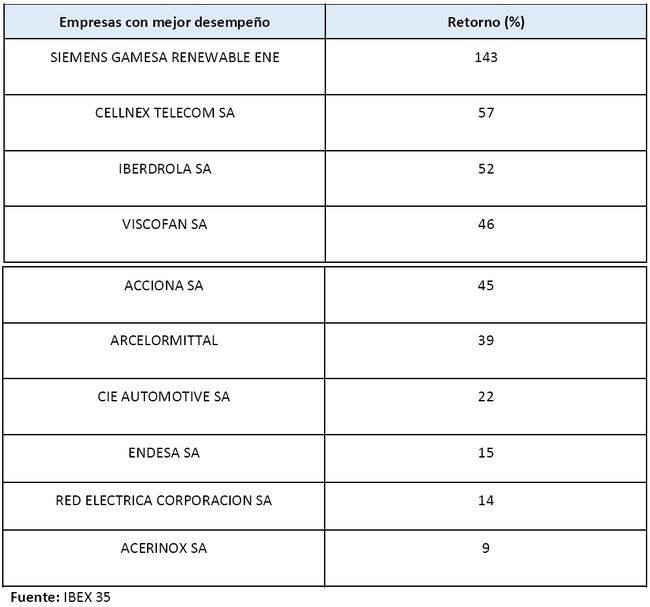 | Empresas con mejor desempeño | Retorno (%) |
|---|---|
| SIEMENS GAMESA RENEWABLE ENE | 143 |
| CELLNEX TELECOM SA | 57 |
| IBERDROLA SA | 52 |
| VISCOFAN SA | 46 |
| ACCIONA SA | 45 |
| ARCELORMITTAL | 39 |
| CIE AUTOMOTIVE SA | 22 |
| ENDESA SA | 15 |
| RED ELECTRICA CORPORACION SA | 14 |
| ACERINOX SA | 9 |

Fuente: IBEX 35